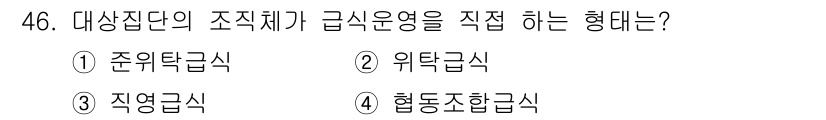 46. 대상집단의 조직체가 급식운영을 직접 하는 형태는?

① 준위탁급식 ② 위탁급식

③ 직영급식 ④ 협동조합급식